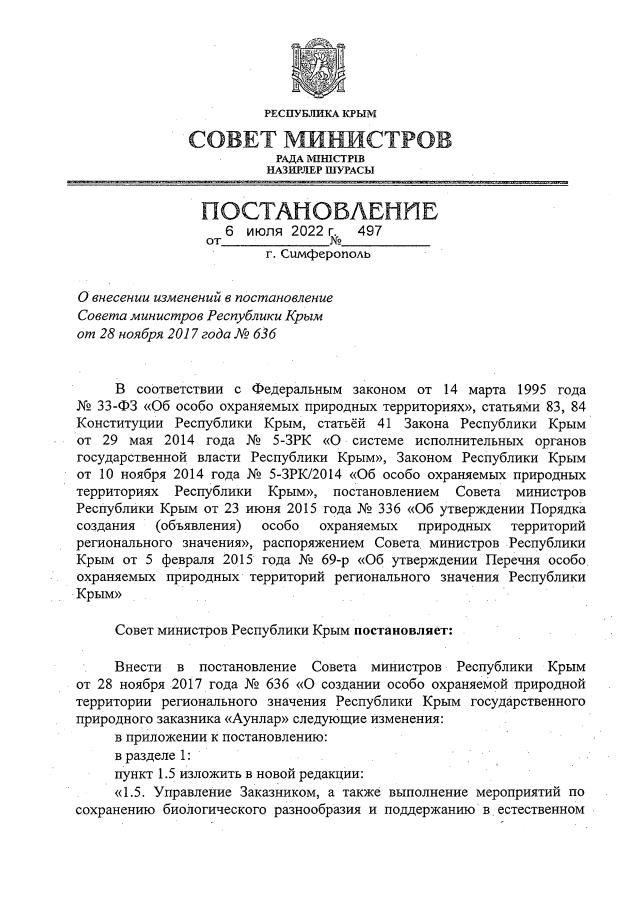 РЕСПУБЛИКА КРЫМ

СОВЕТ МИНИСТРОВ

РАДА МІНІСТРІВ
НАЗИРЛЕР ШУРАСЫ

ПОСТАНОВЛЕНИЕ

от 6 июля 2022 г. № 497

г. Симферополь

О внесении изменений в постановление Совета министров Республики Крым от 28 ноября 2017 года № 636

В соответствии с Федеральным законом от 14 марта 1995 года № 33-ФЗ «Об особо охраняемых природных территориях», статьями 83, 84 Конституции Республики Крым, статьёй 41 Закона Республики Крым от 29 мая 2014 года № 5-ЗРК «О системе исполнительных органов государственной власти Республики Крым», Законом Республики Крым от 10 ноября 2014 года № 5-ЗРК/2014 «Об особо охраняемых природных территориях Республики Крым», постановлением Совета министров Республики Крым от 23 июня 2015 года № 336 «Об утверждении Порядка создания (объявления) особо охраняемых природных территорий регионального значения», распоряжением Совета министров Республики Крым от 5 февраля 2015 года № 69-р «Об утверждении Перечня особо охраняемых природных территорий регионального значения Республики Крым»

Совет министров Республики Крым постановляет:

Внести в постановление Совета министров Республики Крым от 28 ноября 2017 года № 636 «О создании особо охраняемой природной территории регионального значения Республики Крым государственного природного заказника «Аунлар» следующие изменения:

в приложении к постановлению:

в разделе 1:

пункт 1.5 изложить в новой редакции:

«1.5. Управление Заказником, а также выполнение мероприятий по сохранению биологического разнообразия и поддержанию в естественном